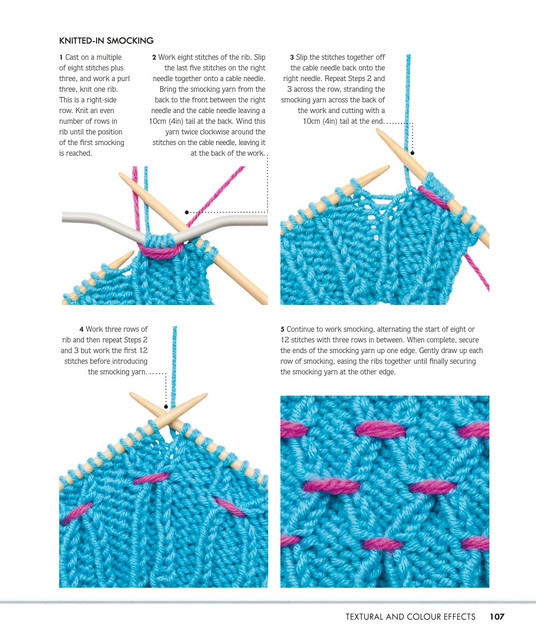 KNITTED-IN SMOCKING

1 Cast on a multiple of eight stitches plus three, and work a purl three, knit one rib. This is a right-side row. Knit an even number of rows in rib until the position of the first smocking is reached.

2 Work eight stitches of the rib. Slip the last five stitches on the right needle together onto a cable needle. Bring the smocking yarn from the back to the front between the right needle and the cable needle leaving a 10cm (4in) tail at the back. Wind this yarn twice clockwise around the stitches on the cable needle, leaving it at the back of the work.

3 Slip the stitches together off the cable needle back onto the right needle. Repeat Steps 2 and 3 across the row, stranding the smocking yarn across the back of the work and cutting with a 10cm (4in) tail at the end.

4 Work three rows of rib and then repeat Steps 2 and 3 but work the first 12 stitches before introducing the smocking yarn.

5 Continue to work smocking, alternating the start of eight or 12 stitches with three rows in between. When complete, secure the ends of the smocking yarn up one edge. Gently draw up each row of smocking, easing the ribs together until finally securing the smocking yarn at the other edge.

TEXTURAL AND COLOUR EFFECTS 107